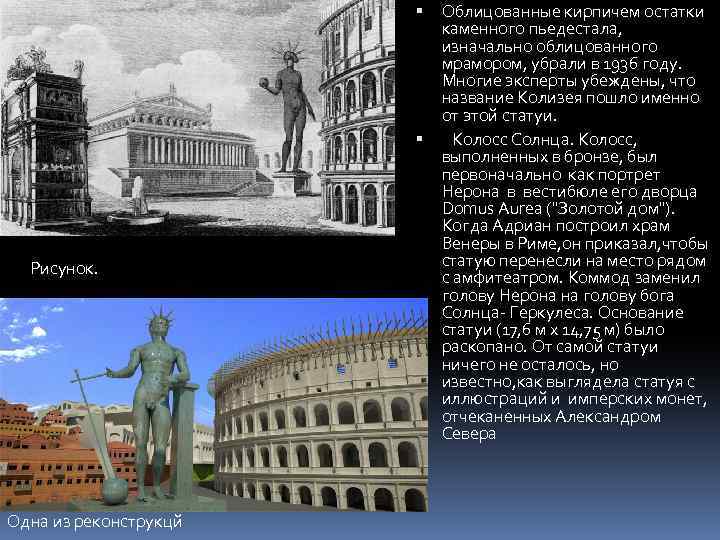 Рисунок.

Одна из реконструкцй

• Облицованные кирпичем остатки каменного пьедестала, изначально облицованного мрамором, убрали в 1936 году. Многие эксперты убеждены, что название Колизея пошло именно от этой статуи.

• Колосс Солнца. Колосс, выполненных в бронзе, был первоначально как портрет Нерона в вестибюле его дворца Domus Aurea ("Золотой дом"). Когда Адриан построил храм Венеры в Риме,он приказал,чтобы статую перенесли на место рядом с амфитеатром. Коммод заменил голову Нерона на голову бога Солнца- Геркулеса. Основание статуи (17,6 м х 14,75 м) было раскопано. От самой статуи ничего не осталось, но известно,как выглядела статуя с иллюстраций и имперских монет, отчеканенных Александром Севера